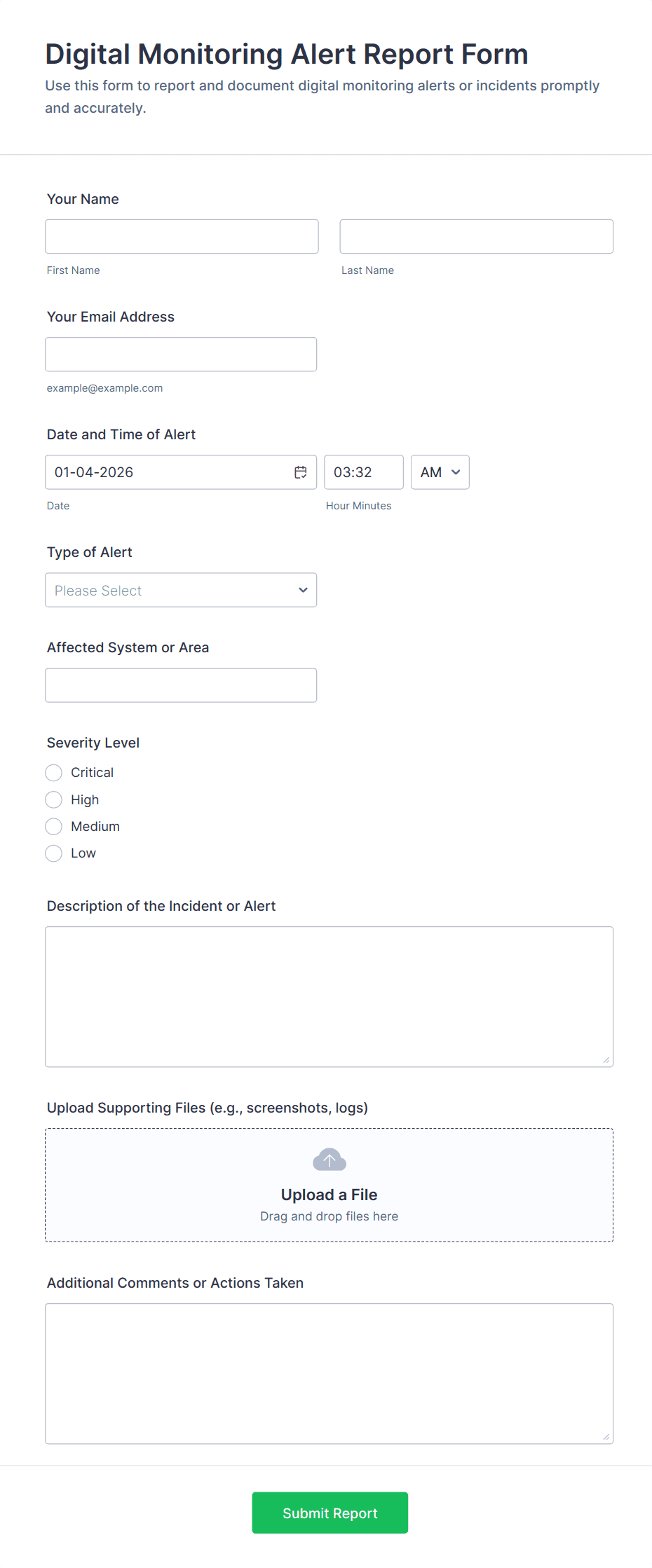 Digital Monitoring Alert Report Form

Use this form to report and document digital monitoring alerts or incidents promptly and accurately.

Your Name

First Name

Last Name

Your Email Address

example@example.com

Date and Time of Alert

01-04-2026

03:32

AM

Date

Hour Minutes

Type of Alert

Please Select

Affected System or Area

Severity Level

Critical

High

Medium

Low

Description of the Incident or Alert

Upload Supporting Files (e.g., screenshots, logs)

Upload a File

Drag and drop files here

Additional Comments or Actions Taken

Submit Report